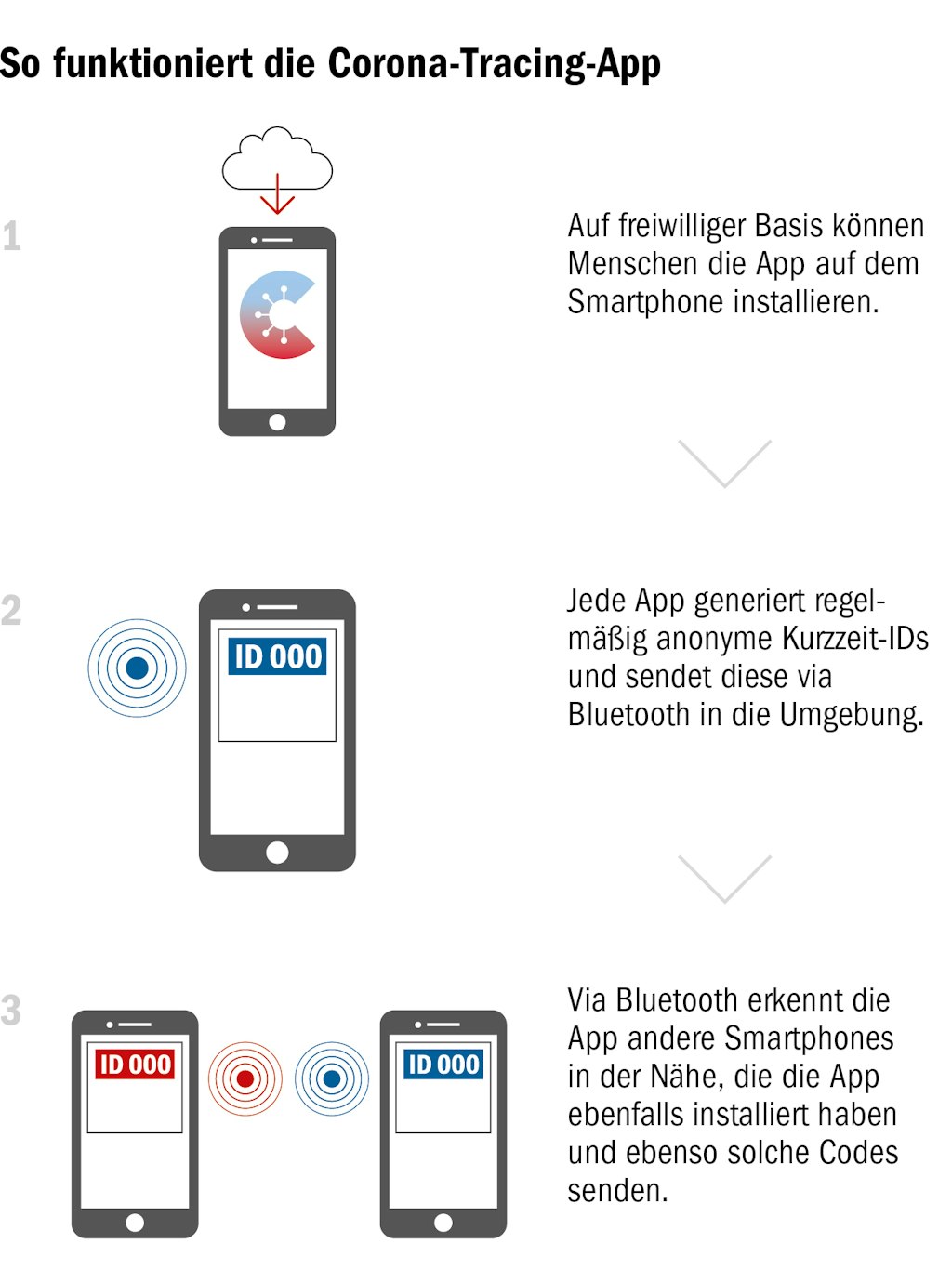 So funktioniert die Corona-Tracing-App

1

Auf freiwilliger Basis können Menschen die App auf dem Smartphone installieren.

2

ID 000

Jede App generiert regelmäßig anonyme Kurzzeit-IDs und sendet diese via Bluetooth in die Umgebung.

3

ID 000

ID 000

Via Bluetooth erkennt die App andere Smartphones in der Nähe, die die App ebenfalls installiert haben und ebenso solche Codes senden.